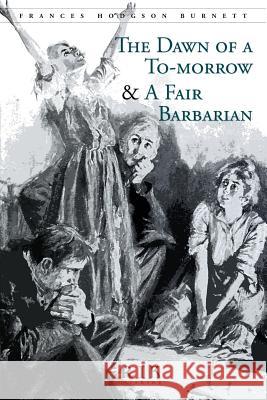 FRANCES HODGSON BURNETT

THE DAWN OF A TO-MORROW & A FAIR BARBARIAN

Kraina Książek